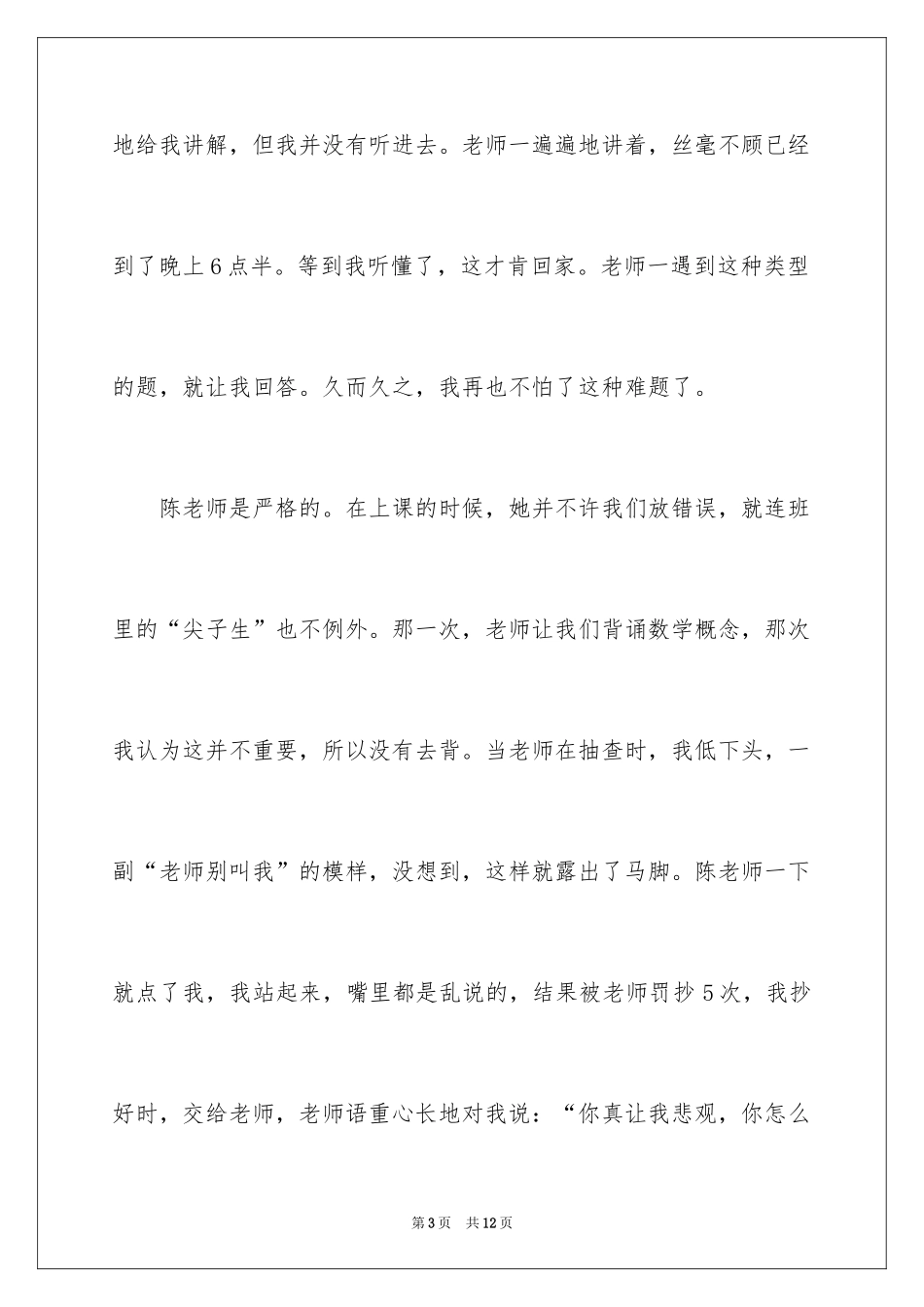 地给我讲解，但我并没有听进去。老师一遍遍地讲着，丝毫不顾已经到了晚上6点半。等到我听懂了，这才肯回家。老师一遇到这种类型的题，就让我回答。久而久之，我再也不怕了这种难题了。

陈老师是严格的。在上课的时候，她并不许我们放错误，就连班里的“尖子生”也不例外。那一次，老师让我们背诵数学概念，那次我认为这并不重要，所以没有去背。当老师在抽查时，我低下头，一副“老师别叫我”的模样，没想到，这样就露出了马脚。陈老师一下就点了我，我站起来，嘴里都是乱说的，结果被老师罚抄5次，我抄好时，交给老师，老师语重心长地对我说：“你真让我悲观，你怎么

第3页　共12页